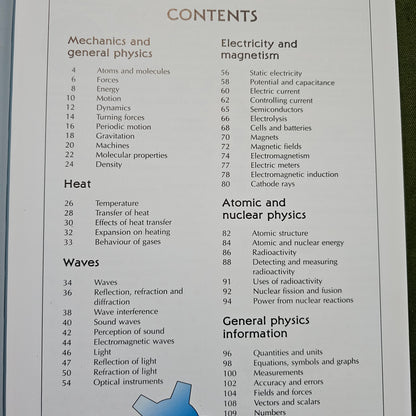 CONTENTS

Mechanics and general physics

4 Atoms and molecules
6 Forces
8 Energy
10 Motion
12 Dynamics
14 Turning forces
16 Periodic motion
18 Gravitation
20 Machines
22 Molecular properties
24 Density

Heat

26 Temperature
28 Transfer of heat
30 Effects of heat transfer
32 Expansion on heating
33 Behaviour of gases

Waves

34 Waves
36 Reflection, refraction and diffraction
38 Wave interference
40 Sound waves
42 Perception of sound
44 Electromagnetic waves
46 Light
47 Reflection of light
50 Refraction of light
54 Optical instruments

Electricity and magnetism

56 Static electricity
58 Potential and capacitance
60 Electric current
62 Controlling current
65 Semiconductors
66 Electrolysis
68 Cells and batteries
70 Magnets
72 Magnetic fields
74 Electromagnetism
77 Electric meters
78 Electromagnetic induction
80 Cathode rays

Atomic and nuclear physics

82 Atomic structure
84 Atomic and nuclear energy
86 Radioactivity
88 Detecting and measuring radioactivity
91 Uses of radioactivity
92 Nuclear fission and fusion
94 Power from nuclear reactions

General physics information

96 Quantities and units
98 Equations, symbols and graphs
100 Measurements
102 Accuracy and errors
104 Fields and forces
108 Vectors and scalars
109 Numbers